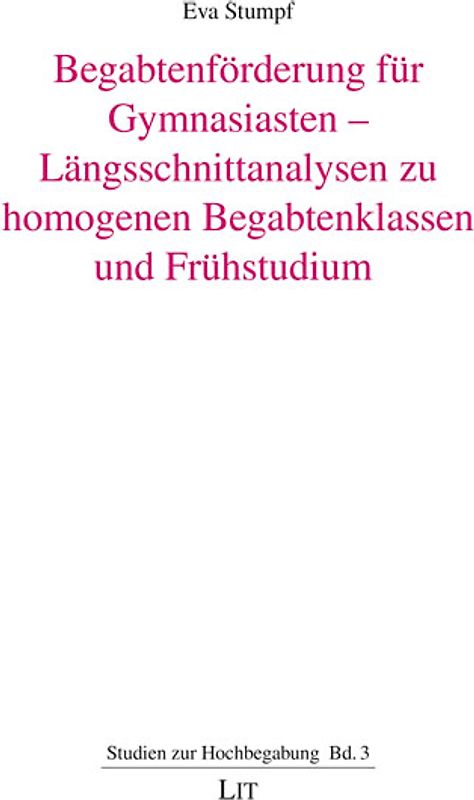 Eva Stumpf

Begabtenförderung für Gymnasiasten – Längsschnittanalysen zu homogenen Begabtenklassen und Frühstudium

Studien zur Hochbegabung Bd. 3

LIT